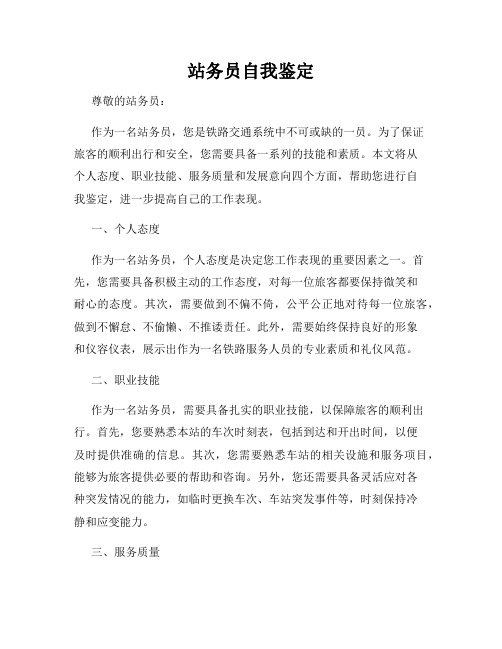 站务员自我鉴定

尊敬的站务员：

作为一名站务员，您是铁路交通系统中不可或缺的一员。为了保证旅客的顺利出行和安全，您需要具备一系列的技能和素质。本文将从个人态度、职业技能、服务质量和发展意向四个方面，帮助您进行自我鉴定，进一步提高自己的工作表现。

一、个人态度

作为一名站务员，个人态度是决定您工作表现的重要因素之一。首先，您需要具备积极主动的工作态度，对每一位旅客都要保持微笑和耐心的态度。其次，需要做到不偏不倚，公平公正地对待每一位旅客，做到不懈怠、不偷懒、不推诿责任。此外，需要始终保持良好的形象和仪容仪表，展示出作为一名铁路服务人员的专业素质和礼仪风范。

二、职业技能

作为一名站务员，需要具备扎实的职业技能，以保障旅客的顺利出行。首先，您要熟悉本站的车次时刻表，包括到达和开出时间，以便及时提供准确的信息。其次，您需要熟悉车站的相关设施和服务项目，能够为旅客提供必要的帮助和咨询。另外，您还需要具备灵活应对各种突发情况的能力，如临时更换车次、车站突发事件等，时刻保持冷静和应变能力。

三、服务质量